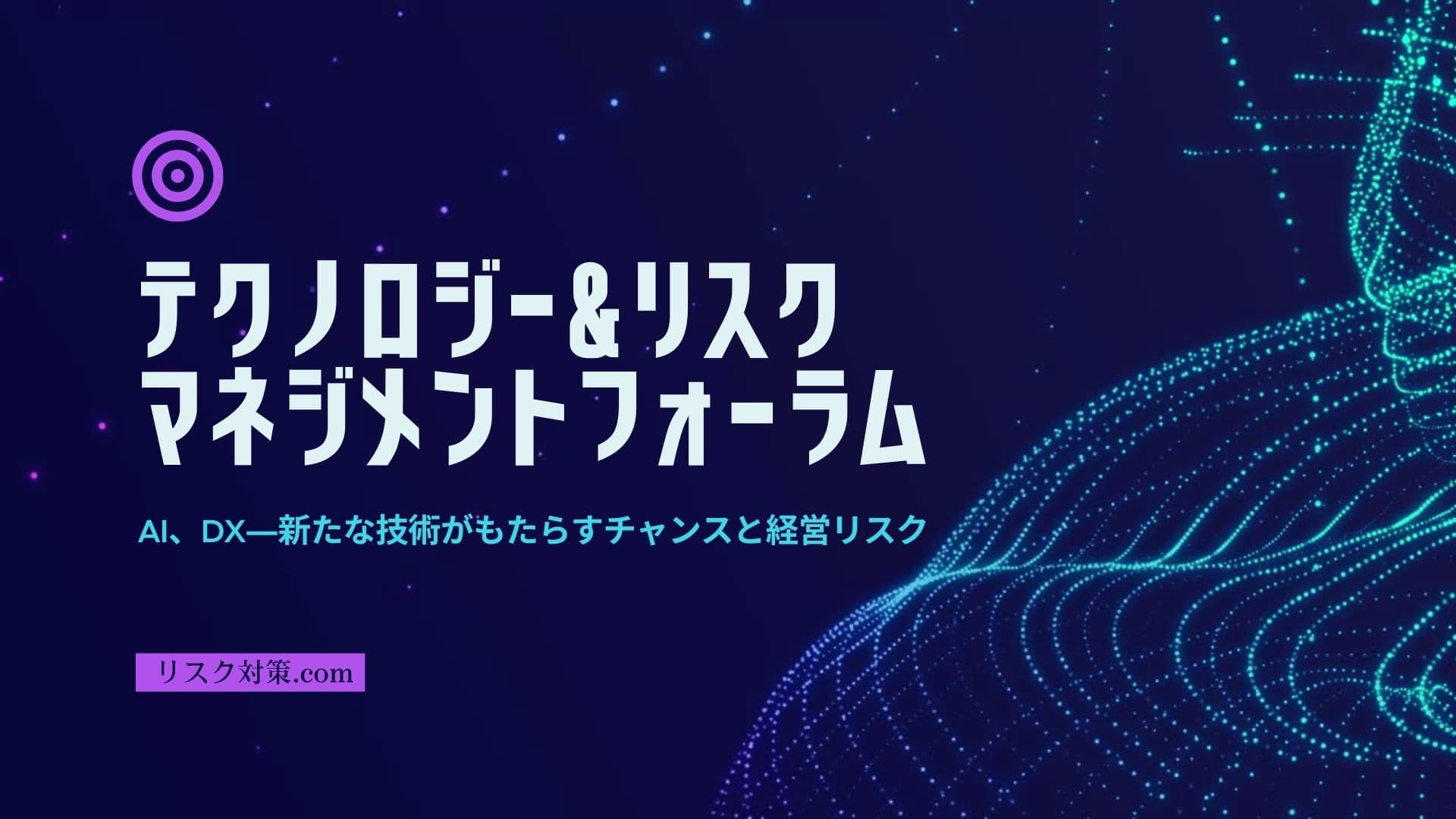 テクノロジー&リスク
マネジメントフォーラム

AI、DX—新たな技術がもたらすチャンスと経営リスク

リスク対策.com